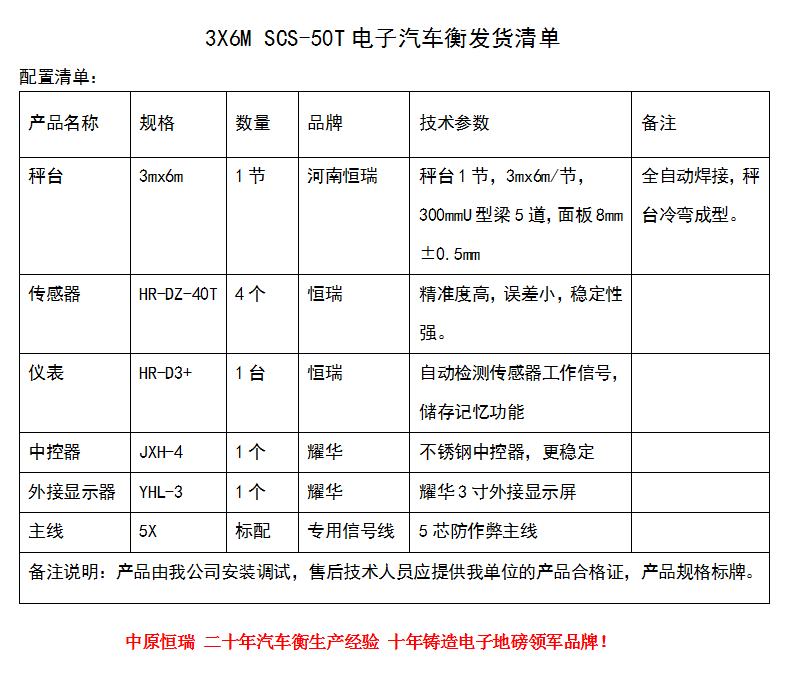 3X6M SCS-50T 电子汽车衡发货清单

配置清单：

| 产品名称 | 规格 | 数量 | 品牌 | 技术参数 | 备注 |
|---|---|---|---|---|---|
| 秤台 | 3mx6m | 1 节 | 河南恒瑞 | 秤台 1 节，3mx6m/节，300mmU 型梁 5 道，面板 8mm ±0.5mm | 全自动焊接，秤台冷弯成型。 |
| 传感器 | HR-DZ-40T | 4 个 | 恒瑞 | 精准度高，误差小，稳定性强。 | |
| 仪表 | HR-D3+ | 1 台 | 恒瑞 | 自动检测传感器工作信号，储存记忆功能 | |
| 中控器 | JXH-4 | 1 个 | 耀华 | 不锈钢中控器，更稳定 | |
| 外接显示器 | YHL-3 | 1 个 | 耀华 | 耀华 3 寸外接显示屏 | |
| 主线 | 5X | 标配 | 专用信号线 | 5 芯防作弊主线 | |

备注说明：产品由我公司安装调试，售后技术人员应提供我单位的产品合格证，产品规格标牌。

中原恒瑞 二十年汽车衡生产经验 十年铸造电子地磅领军品牌！